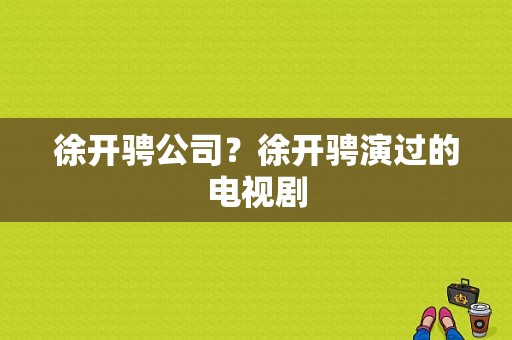 徐开骋公司？徐开骋演过的电视剧